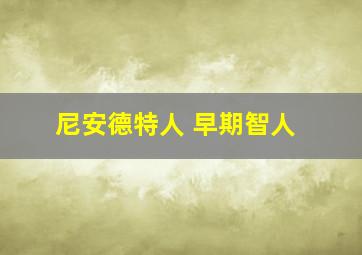 尼安德特人 早期智人